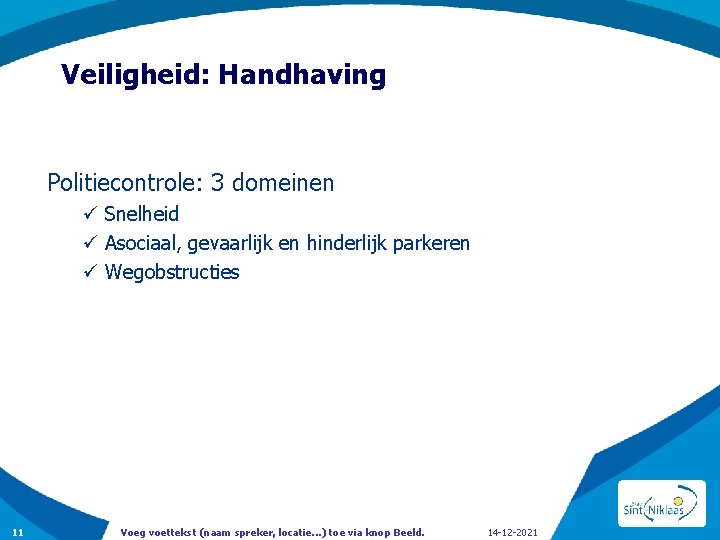 Veiligheid: Handhaving

Politiecontrole: 3 domeinen

✓ Snelheid

✓ Asociaal, gevaarlijk en hinderlijk parkeren

✓ Wegobstructies

11

Voeg voettekst (naam spreker, locatie...) toe via knop Beeld.

14-12-2021

Stad Sint-Niklaas